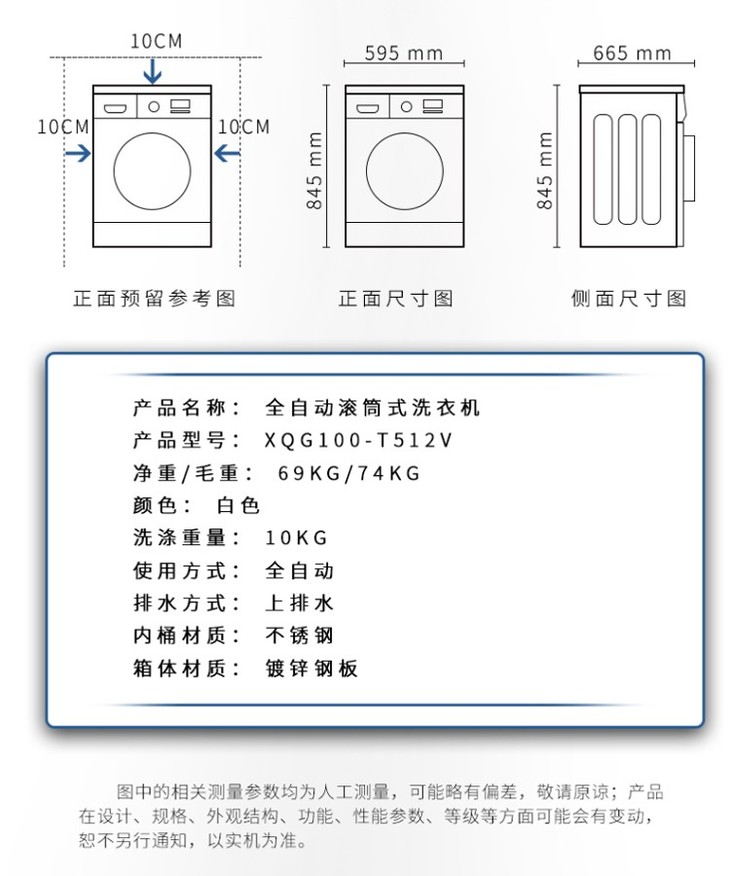 10CM

10CM

10CM

正面预留参考图

595 mm

845 mm

正面尺寸图

665 mm

845 mm

侧面尺寸图

产品名称： 全自动滚筒式洗衣机
产品型号： XQG100-T512V
净重/毛重： 69KG/74KG
颜色： 白色
洗涤重量： 10KG
使用方式： 全自动
排水方式： 上排水
内桶材质： 不锈钢
箱体材质： 镀锌钢板

图中的相关测量参数均为人工测量，可能略有偏差，敬请原谅；产品在设计、规格、外观结构、功能、性能参数、等级等方面可能会有变动，恕不另行通知，以实机为准。